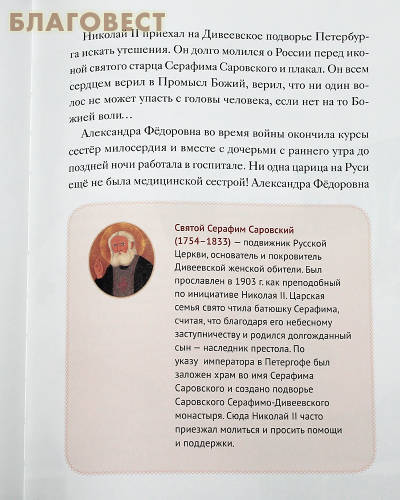 БЛАГОВЕСТ

Николай II приехал на Дивеевское подворье Петербурга искать утешения. Он долго молился о России перед иконой святого старца Серафима Саровского и плакал. Он всем сердцем верил в Промысл Божий, верил, что ни один волос не может упасть с головы человека, если нет на то Божией воли…

Александра Фёдоровна во время войны окончила курсы сестёр милосердия и вместе с дочерьми с раннего утра до поздней ночи работала в госпитале. Ни одна царица на Руси ещё не была медицинской сестрой! Александра Фёдоровна

Святой Серафим Саровский (1754–1833) — подвижник Русской Церкви, основатель и покровитель Дивеевской женской обители. Был прославлен в 1903 г. как преподобный по инициативе Николая II. Царская семья свято чтила батюшку Серафима, считая, что благодаря его небесному заступничеству и родился долгожданный сын — наследник престола. По указу императора в Петергофе был заложен храм во имя Серафима Саровского и создано подворье Саровского Серафимо-Дивеевского монастыря. Сюда Николай II часто приезжал молиться и просить помощи и поддержки.